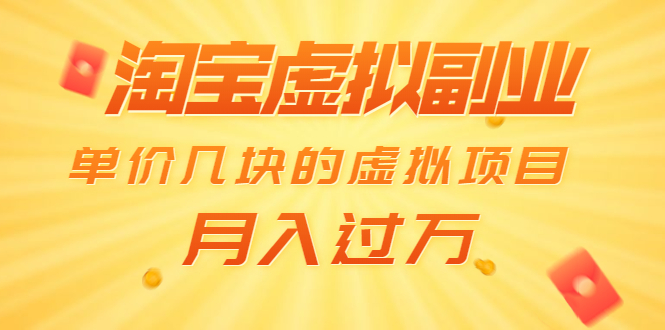 淘宝虚拟副业

单价几块的虚拟项目

月入过万